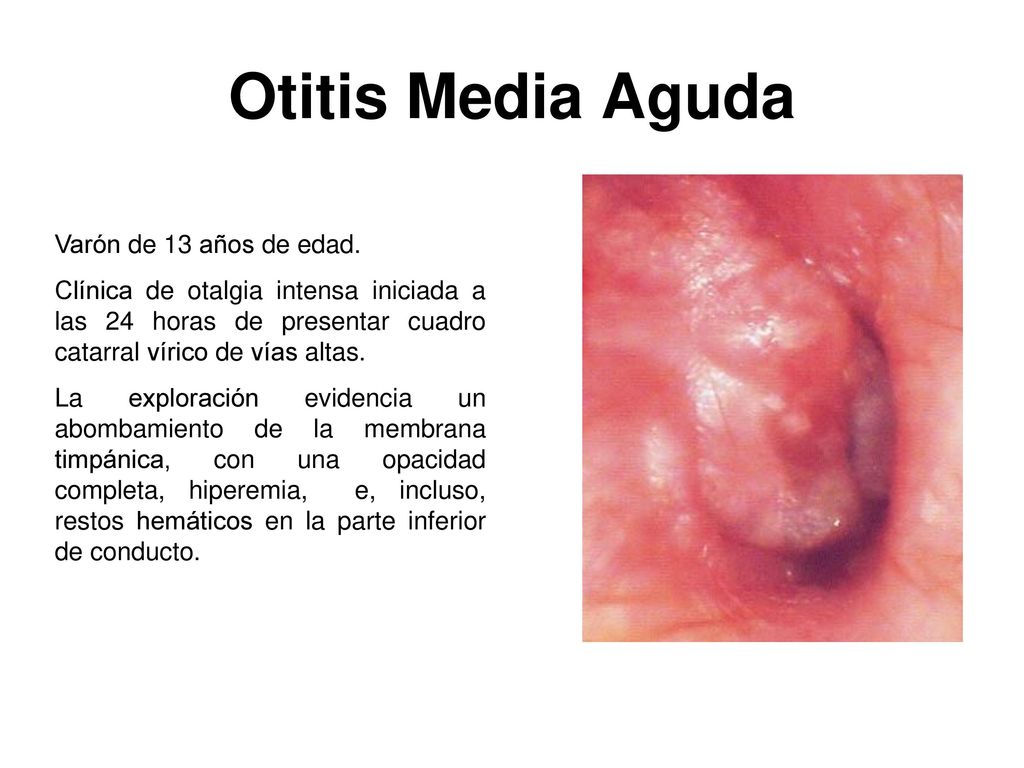 Otitis Media Aguda

Varón de 13 años de edad.

Clínica de otalgia intensa iniciada a las 24 horas de presentar cuadro catarral vírico de vías altas.

La exploración evidencia un abombamiento de la membrana timpánica, con una opacidad completa, hiperemia, e, incluso, restos hemáticos en la parte inferior de conducto.